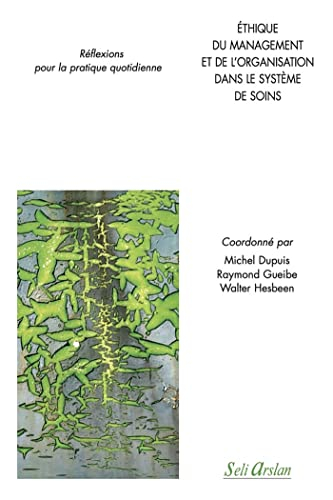 Réflexions pour la pratique quotidienne

ÉTHIQUE DU MANAGEMENT ET DE L'ORGANISATION DANS LE SYSTÈME DE SOINS

Coordonné par
Michel Dupuis
Raymond Gueibe
Walter Hesbeen

Seli Arslan